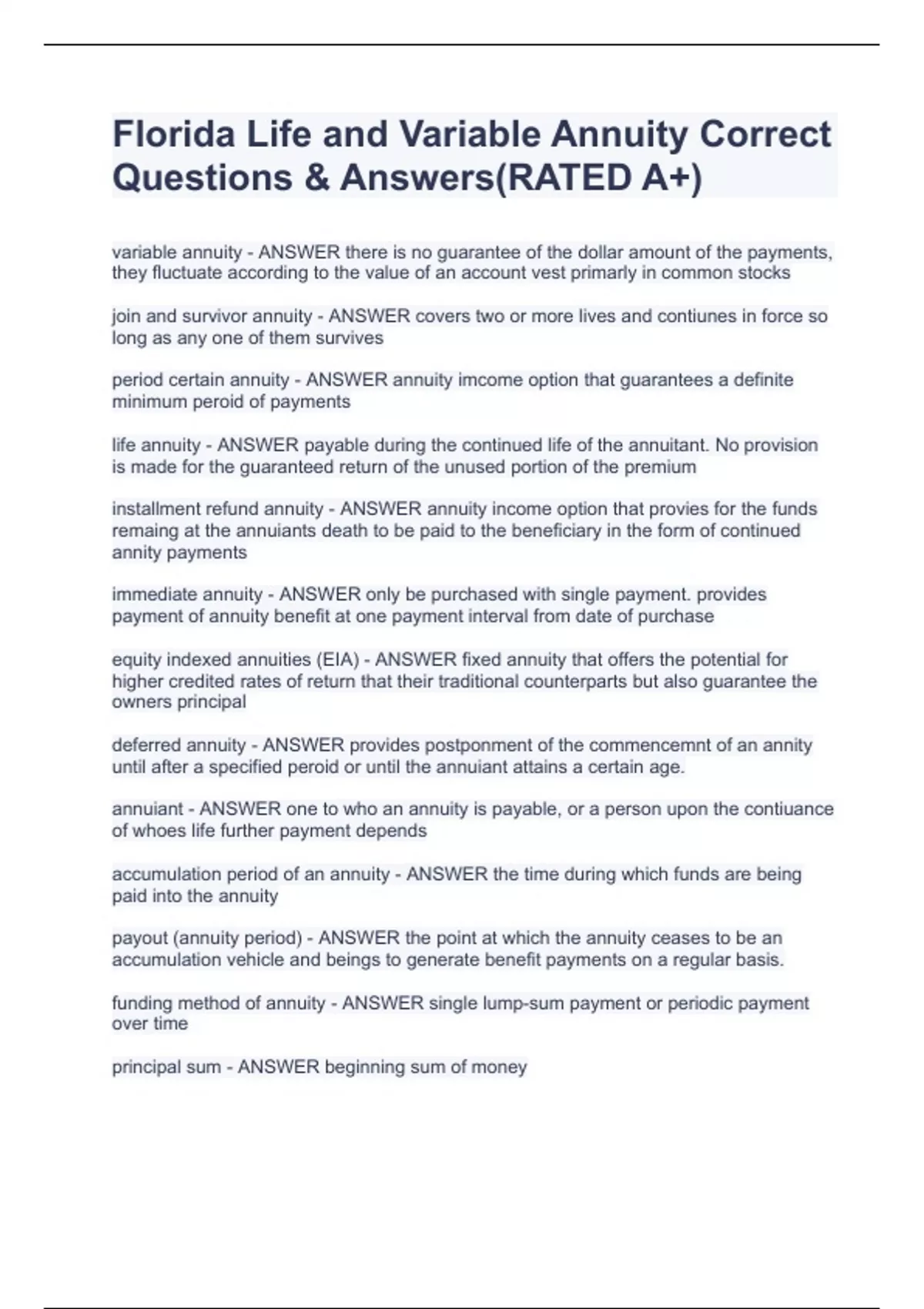 Florida Life and Variable Annuity Correct Questions & Answers(RATED A+)

variable annuity - ANSWER there is no guarantee of the dollar amount of the payments, they fluctuate according to the value of an account vest primarly in common stocks

join and survivor annuity - ANSWER covers two or more lives and contiunes in force so long as any one of them survives

period certain annuity - ANSWER annuity imcome option that guarantees a definite minimum peroid of payments

life annuity - ANSWER payable during the continued life of the annuitant. No provision is made for the guaranteed return of the unused portion of the premium

installment refund annuity - ANSWER annuity income option that provies for the funds remaing at the annuiants death to be paid to the beneficiary in the form of continued annity payments

immediate annuity - ANSWER only be purchased with single payment. provides payment of annuity benefit at one payment interval from date of purchase

equity indexed annuities (EIA) - ANSWER fixed annuity that offers the potential for higher credited rates of return that their traditional counterparts but also guarantee the owners principal

deferred annuity - ANSWER provides postponment of the commencemnt of an annity until after a specified peroid or until the annuiant attains a certain age.

annuiant - ANSWER one to who an annuity is payable, or a person upon the contiuance of whoes life further payment depends

accumulation period of an annuity - ANSWER the time during which funds are being paid into the annuity

payout (annuity period) - ANSWER the point at which the annuity ceases to be an accumulation vehicle and beings to generate benefit payments on a regular basis.

funding method of annuity - ANSWER single lump-sum payment or periodic payment over time

principal sum - ANSWER beginning sum of money